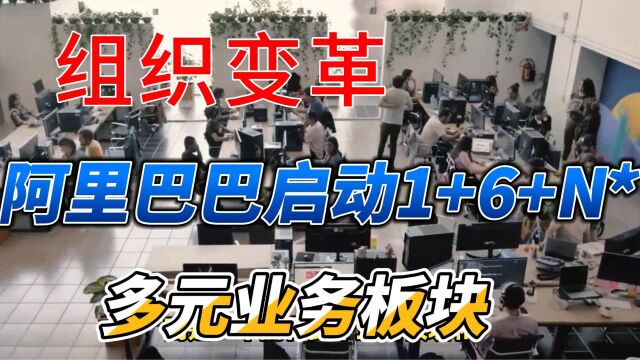 组织变革

阿里巴巴启动1+6+N*

多元业务板块